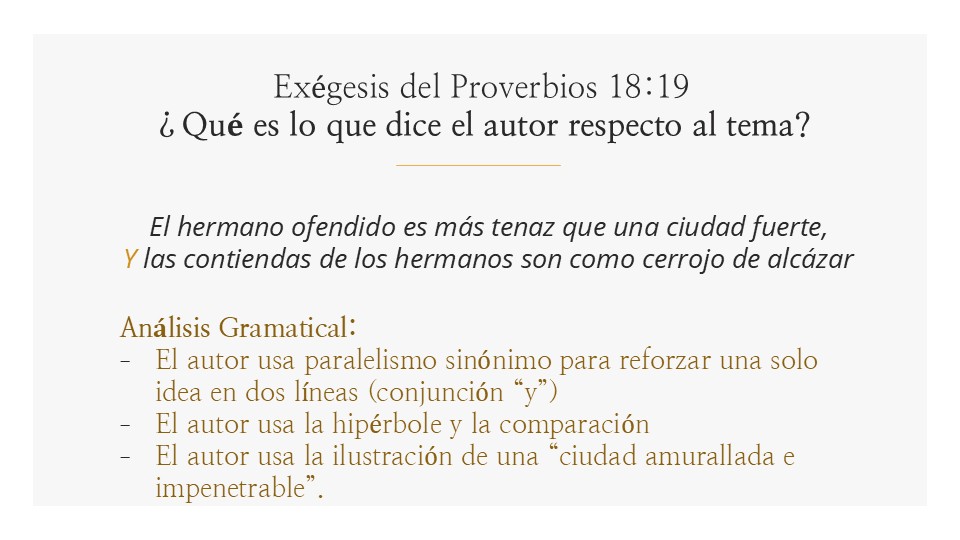 Exégesis del Proverbios 18:19
¿Qué es lo que dice el autor respecto al tema?

El hermano ofendido es más tenaz que una ciudad fuerte,
Y las contiendas de los hermanos son como cerrojo de alcázar

Análisis Gramatical:
- El autor usa paralelismo sinónimo para reforzar una solo idea en dos líneas (conjunción "y")
- El autor usa la hipérbole y la comparación
- El autor usa la ilustración de una "ciudad amurallada e impenetrable".